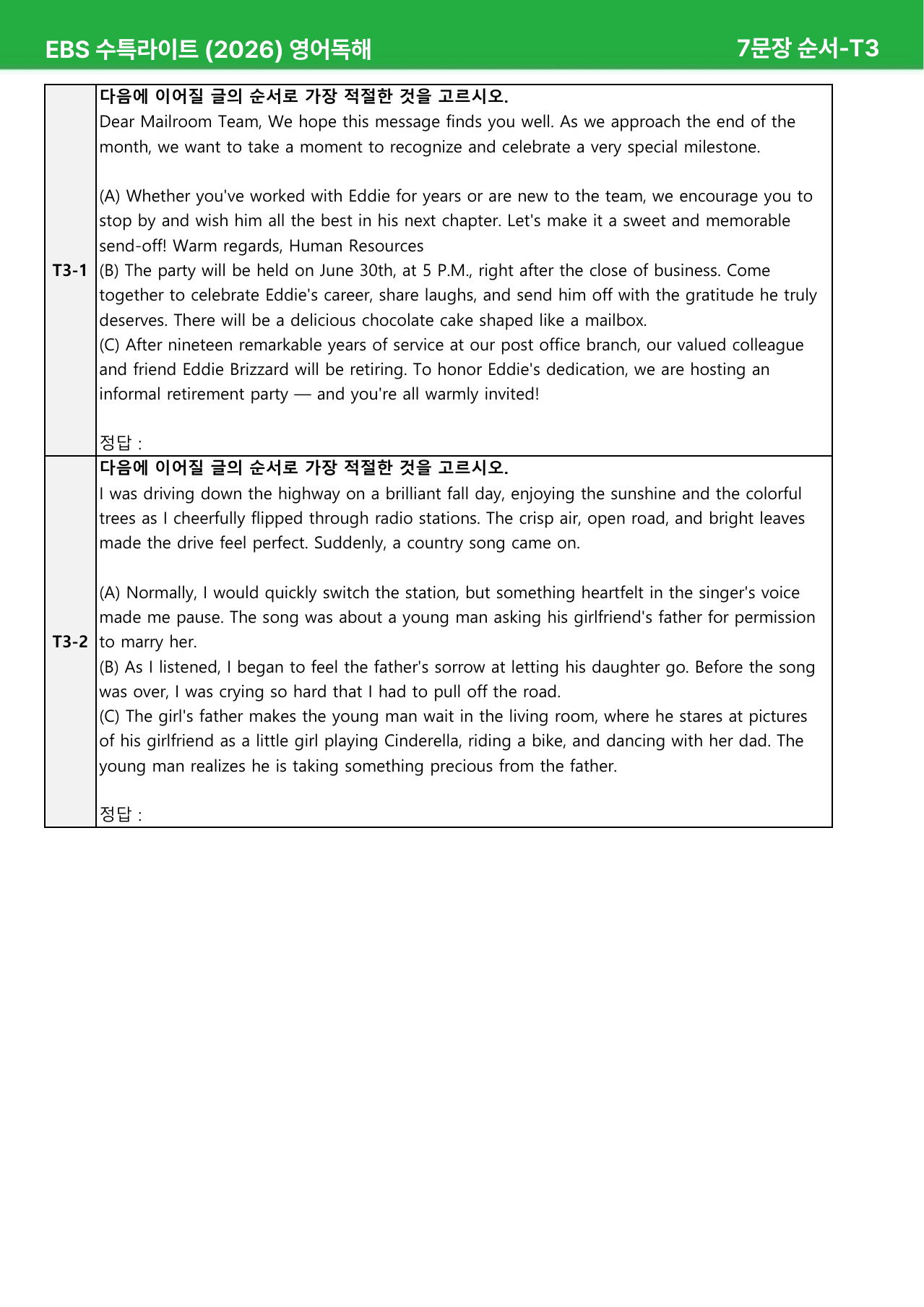 EBS 수특라이트 (2026) 영어독해

7문장 순서-T3

T3-1

다음에 이어질 글의 순서로 가장 적절한 것을 고르시오.

Dear Mailroom Team, We hope this message finds you well. As we approach the end of the month, we want to take a moment to recognize and celebrate a very special milestone.

(A) Whether you've worked with Eddie for years or are new to the team, we encourage you to stop by and wish him all the best in his next chapter. Let's make it a sweet and memorable send-off! Warm regards, Human Resources

(B) The party will be held on June 30th, at 5 P.M., right after the close of business. Come together to celebrate Eddie's career, share laughs, and send him off with the gratitude he truly deserves. There will be a delicious chocolate cake shaped like a mailbox.

(C) After nineteen remarkable years of service at our post office branch, our valued colleague and friend Eddie Brizzard will be retiring. To honor Eddie's dedication, we are hosting an informal retirement party — and you're all warmly invited!

정답 :

T3-2

다음에 이어질 글의 순서로 가장 적절한 것을 고르시오.

I was driving down the highway on a brilliant fall day, enjoying the sunshine and the colorful trees as I cheerfully flipped through radio stations. The crisp air, open road, and bright leaves made the drive feel perfect. Suddenly, a country song came on.

(A) Normally, I would quickly switch the station, but something heartfelt in the singer's voice made me pause. The song was about a young man asking his girlfriend's father for permission to marry her.

(B) As I listened, I began to feel the father's sorrow at letting his daughter go. Before the song was over, I was crying so hard that I had to pull off the road.

(C) The girl's father makes the young man wait in the living room, where he stares at pictures of his girlfriend as a little girl playing Cinderella, riding a bike, and dancing with her dad. The young man realizes he is taking something precious from the father.

정답 :